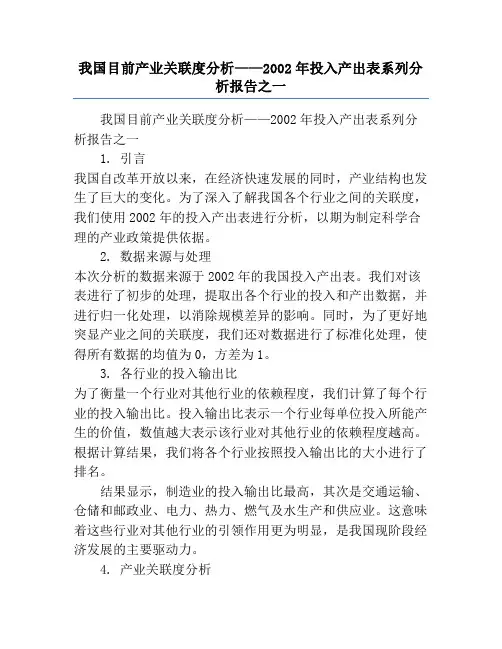 我国目前产业关联度分析——2002年投入产出表系列分析报告之一

我国目前产业关联度分析——2002年投入产出表系列分析报告之一

1. 引言

我国自改革开放以来，在经济快速发展的同时，产业结构也发生了巨大的变化。为了深入了解我国各个行业之间的关联度，我们使用2002年的投入产出表进行分析，以期为制定科学合理的产业政策提供依据。

2. 数据来源与处理

本次分析的数据来源于2002年的我国投入产出表。我们对该表进行了初步的处理，提取出各个行业的投入和产出数据，并进行归一化处理，以消除规模差异的影响。同时，为了更好地突显产业之间的关联度，我们还对数据进行了标准化处理，使得所有数据的均值为0，方差为1。

3. 各行业的投入输出比

为了衡量一个行业对其他行业的依赖程度，我们计算了每个行业的投入输出比。投入输出比表示一个行业每单位投入所能产生的价值，数值越大表示该行业对其他行业的依赖程度越高。根据计算结果，我们将各个行业按照投入输出比的大小进行了排名。

结果显示，制造业的投入输出比最高，其次是交通运输、仓储和邮政业、电力、热力、燃气及水生产和供应业。这意味着这些行业对其他行业的引领作用更为明显，是我国现阶段经济发展的主要驱动力。

4. 产业关联度分析